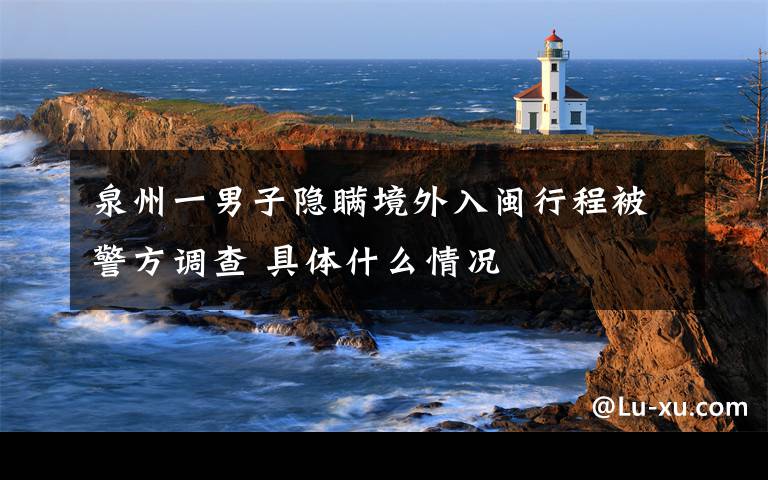 泉州一男子隐瞒境外入闽行程被警方调查 具体什么情况

@Lu-xu.com